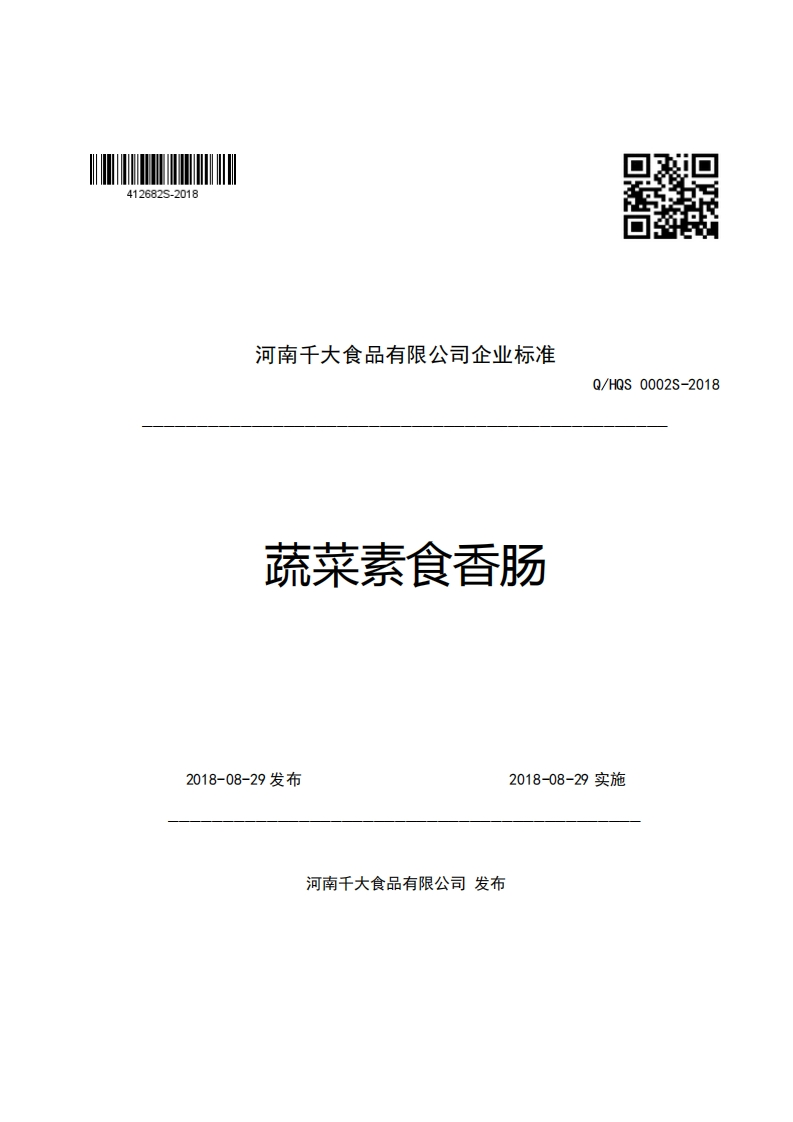 412682S-2018

河南千大食品有限公司企业标准

Q/HQS 0002S-2018

蔬菜素食香肠

2018-08-29 发布

2018-08-29 实施

河南千大食品有限公司 发布